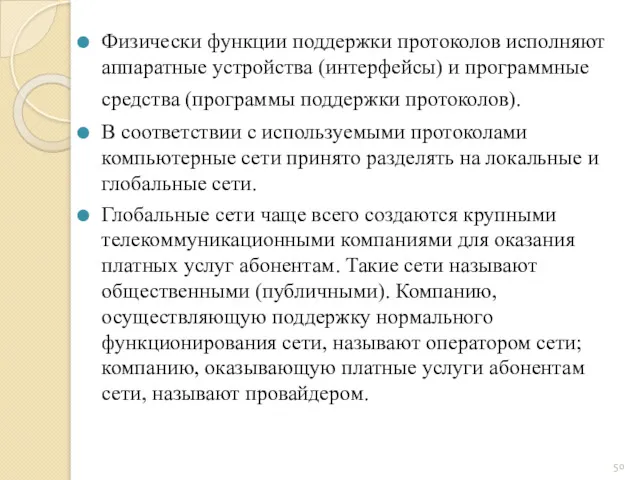 Физически функции поддержки протоколов исполняют аппаратные устройства (интерфейсы) и программные средства (программы поддержки протоколов).

В соответствии с используемыми протоколами компьютерные сети принято разделять на локальные и глобальные сети.

Глобальные сети чаще всего создаются крупными телекоммуникационными компаниями для оказания платных услуг абонентам. Такие сети называют общественными (публичными). Компанию, осуществляющую поддержку нормального функционирования сети, называют оператором сети; компанию, оказывающую платные услуги абонентам сети, называют провайдером.

50